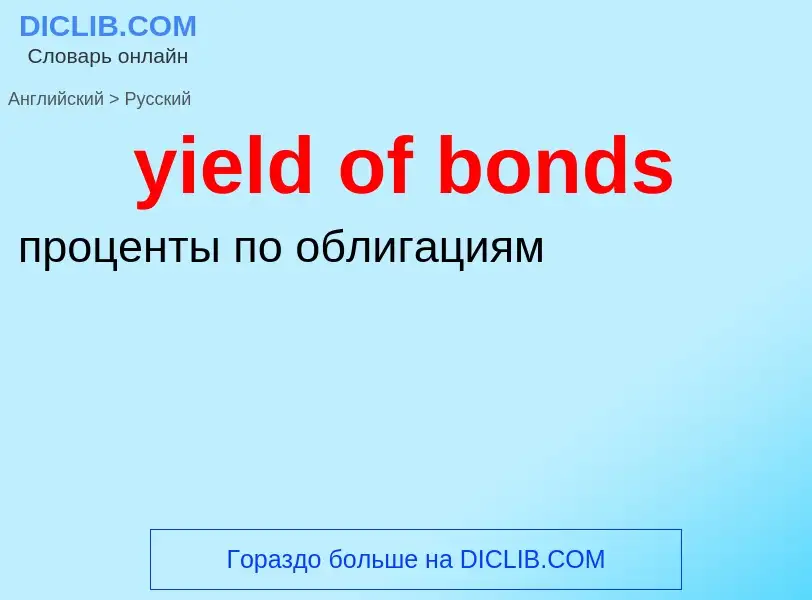 DICLIB.COM
Словарь онлайн

Английский > Русский

yield of bonds

проценты по облигациям

Гораздо больше на DICLIB.COM